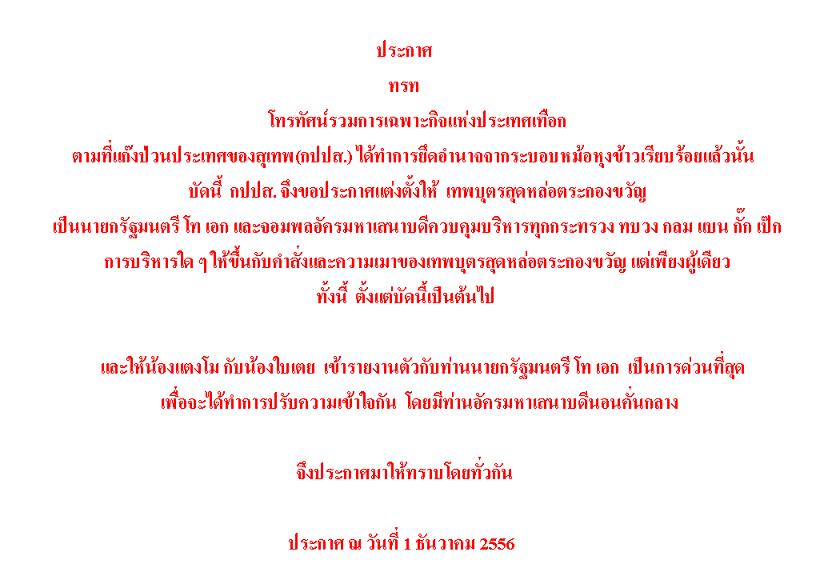 ประกาศ

ทรท

โทรทัศน์รวมการเฉพาะกิจแห่งประเทศเทือก

ตามที่แก๊งป่วนประเทศของสุเทพ(กปปส.) ได้ทำการยึดอำนาจจากระบอบหม้อหุงข้าวเรียบร้อยแล้วนั้น

บัดนี้ กปปส. จึงขอประกาศแต่งตั้งให้ เทพบุตรสุดหล่อตระกองขวัญ

เป็นนายกรัฐมนตรี โท เอก และจอมพลอัครมหาเสนาบดีควบคุมบริหารทุกกระทรวง ทบวง กลม แบน กั๊ก เป๊ก

การบริหารใด ๆ ให้ขึ้นกับคำสั่งและความเมาของเทพบุตรสุดหล่อตระกองขวัญ แต่เพียงผู้เดียว

ทั้งนี้ ตั้งแต่บัดนี้เป็นต้นไป

และให้น้องแตงโม กับน้องใบเตย เข้ารายงานตัวกับท่านนายกรัฐมนตรี โท เอก เป็นการด่วนที่สุด

เพื่อจะได้ทำการปรับความเข้าใจกัน โดยมีท่านอัครมหาเสนาบดีนอนคั่นกลาง

จึงประกาศมาให้ทราบโดยทั่วกัน

ประกาศ ณ วันที่ 1 ธันวาคม 2556